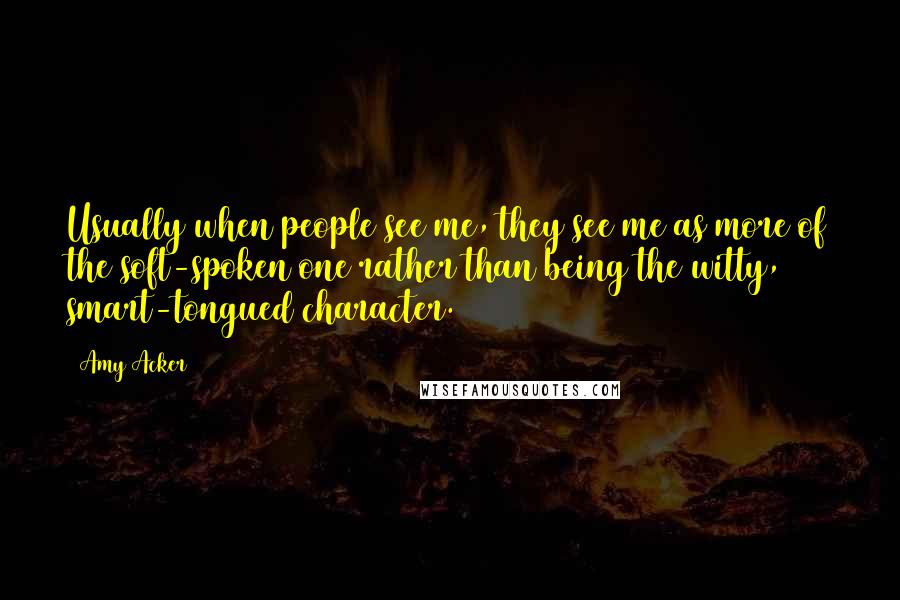 Usually when people see me, they see me as more of the soft-spoken one rather than being the witty, smart-tongued character.

Amy Acker

WISEFAMOUSQUOTES.COM